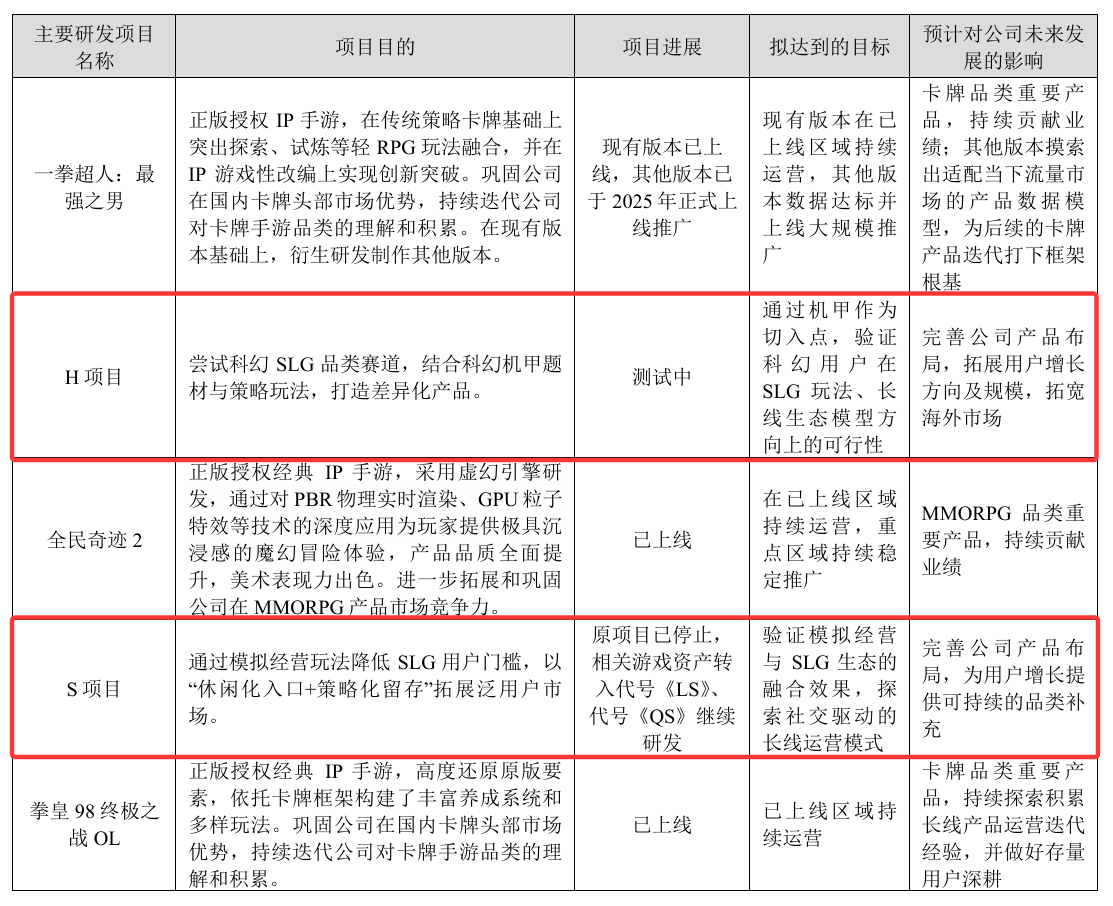 | 主要研发项目名称 | 项目目的 | 项目进展 | 拟达到的目标 | 预计对公司未来发展的影响 |
|---|---|---|---|---|
| 一拳超人：最强之男 | 正版授权 IP 手游，在传统策略卡牌基础上突出探索、试炼等轻 RPG 玩法融合，并在 IP 游戏性改编上实现创新突破。巩固公司在国内卡牌头部市场优势，持续迭代公司对卡牌手游品类的理解和积累。在现有版本基础上，衍生研发制作其他版本。 | 现有版本已上线，其他版本已于 2025 年正式上线推广 | 现有版本在已上线区域持续运营，其他版本数据达标并上线大规模推广 | 卡牌品类重要产品，持续贡献业绩；其他版本摸索出适配当下流量市场的产品数据模型，为后续的卡牌产品迭代打下框架根基 |
| H 项目 | 尝试科幻 SLG 品类赛道，结合科幻机甲题材与策略玩法，打造差异化产品。 | 测试中 | 通过机甲作为切入点，验证科幻用户在 SLG 玩法、长线生态模型方向上的可行性 | 完善公司产品布局，拓展用户增长方向及规模，拓宽海外市场 |
| 全民奇迹 2 | 正版授权经典 IP 手游，采用虚幻引擎研发，通过对 PBR 物理实时渲染、GPU 粒子特效等技术的深度应用为玩家提供极具沉浸感的魔幻冒险体验，产品品质全面提升，美术表现力出色。进一步拓展和巩固公司在 MMORPG 产品市场竞争力。 | 已上线 | 在已上线区域持续运营，重点区域持续稳定推广 | MMORPG 品类重要产品，持续贡献业绩 |
| S 项目 | 通过模拟经营玩法降低 SLG 用户门槛，以“休闲化入口+策略化留存”拓展泛用户市场。 | 原项目已停止，相关游戏资产转入代号《LS》、代号《QS》继续研发 | 验证模拟经营与 SLG 生态的融合效果，探索社交驱动的长线运营模式 | 完善公司产品布局，为用户增长提供可持续的品类补充 |
| 拳皇 98 终极之战 OL | 正版授权经典 IP 手游，高度还原原版要素，依托卡牌框架构建了丰富养成系统和多样玩法。巩固公司在国内卡牌头部市场优势，持续迭代公司对卡牌手游品类的理解和积累。 | 已上线 | 已上线区域持续运营 | 卡牌品类重要产品，持续探索积累长线产品运营迭代经验，并做好存量用户深耕 |